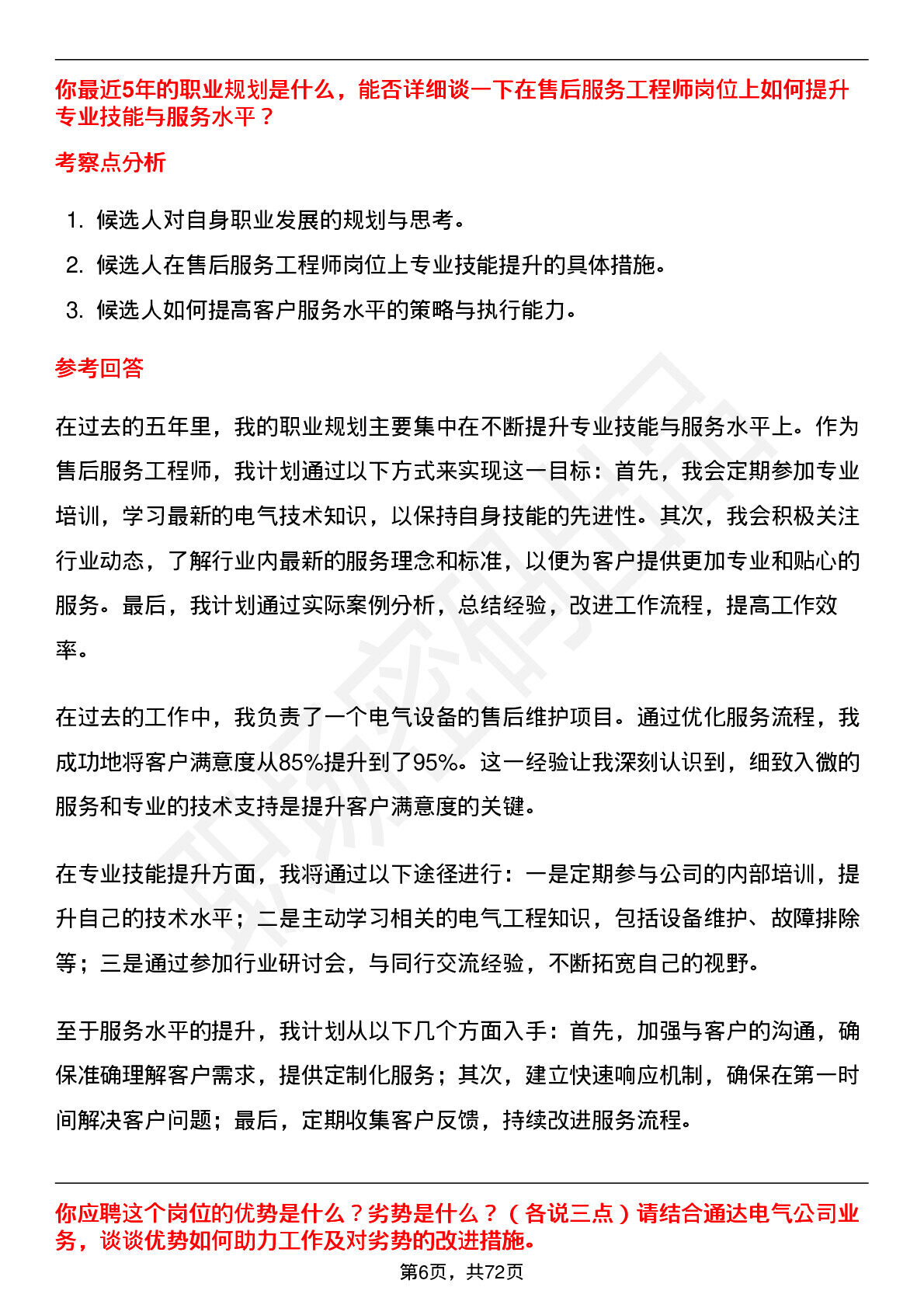 你最近5年的职业规划是什么，能否详细谈一下在售后服务工程师岗位上如何提升专业技能与服务水平？

考察点分析

1. 候选人对自身职业发展的规划与思考。
2. 候选人在售后服务工程师岗位上专业技能提升的具体措施。
3. 候选人如何提高客户服务水平的策略与执行能力。

参考回答

在过去的五年里，我的职业规划主要集中在不断提升专业技能与服务水平上。作为售后服务工程师，我计划通过以下方式来实现这一目标：首先，我会定期参加专业培训，学习最新的电气技术知识，以保持自身技能的先进性。其次，我会积极关注行业动态，了解行业内最新的服务理念和标准，以便为客户提供更加专业和贴心的服务。最后，我计划通过实际案例分析，总结经验，改进工作流程，提高工作效率。

在过去的工作中，我负责了一个电气设备的售后维护项目。通过优化服务流程，我成功地将客户满意度从85%提升到了95%。这一经验让我深刻认识到，细致入微的服务和专业的技术支持是提升客户满意度的关键。

在专业技能提升方面，我将通过以下途径进行：一是定期参与公司的内部培训，提升自己的技术水平；二是主动学习相关的电气工程知识，包括设备维护、故障排除等；三是通过参加行业研讨会，与同行交流经验，不断拓宽自己的视野。

至于服务水平的提升，我计划从以下几个方面入手：首先，加强与客户的沟通，确保准确理解客户需求，提供定制化服务；其次，建立快速响应机制，确保在第一时间解决客户问题；最后，定期收集客户反馈，持续改进服务流程。

你应聘这个岗位的优势是什么？劣势是什么？（各说三点）请结合通达电气公司业务，谈谈优势如何助力工作及对劣势的改进措施。

第6页，共72页

职场密码